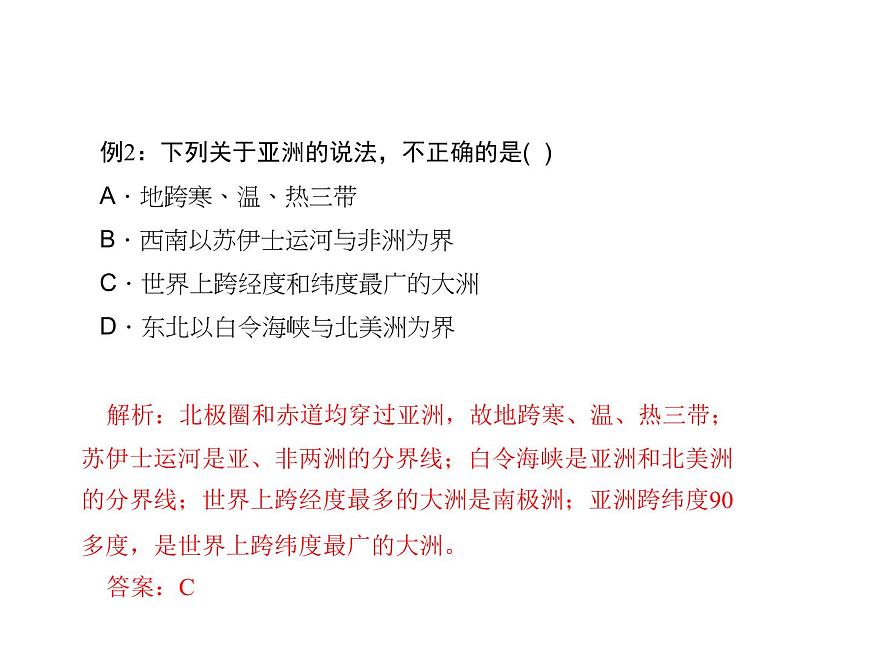 例2：下列关于亚洲的说法，不正确的是(　)

A · 地跨寒、温、热三带

B · 西南以苏伊士运河与非洲为界

C · 世界上跨经度和纬度最广的大洲

D · 东北以白令海峡与北美洲为界

解析：北极圈和赤道均穿过亚洲，故地跨寒、温、热三带；苏伊士运河是亚、非两洲的分界线；白令海峡是亚洲和北美洲的分界线；世界上跨经度最多的大洲是南极洲；亚洲跨纬度90多度，是世界上跨纬度最广的大洲。

答案：C